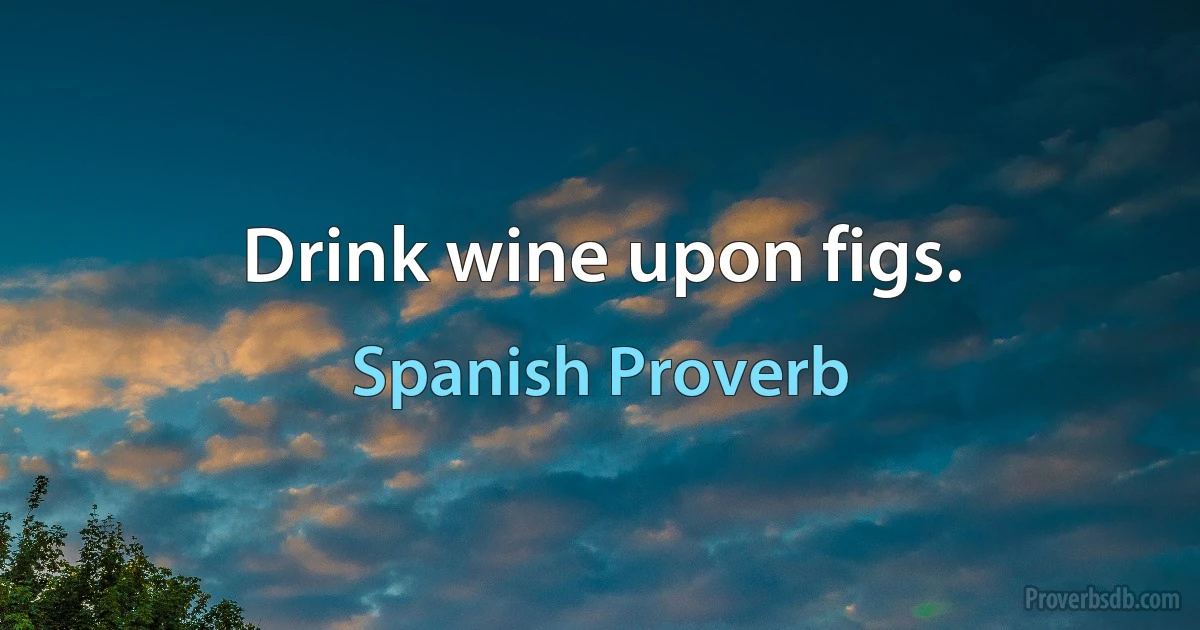 Drink wine upon figs.

Spanish Proverb

Proverbsdb.com